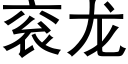 衮龙